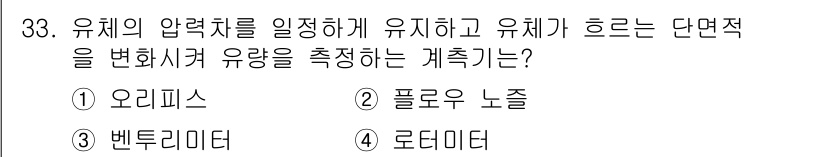 33. 유체의 압력차를 일정하게 유지하고 유체가 흐르는 단면적을 변화시켜 유량을 측정하는 계측기는?

① 오리피스
② 플로우 노즐
③ 벤투리미터
④ 로터미터